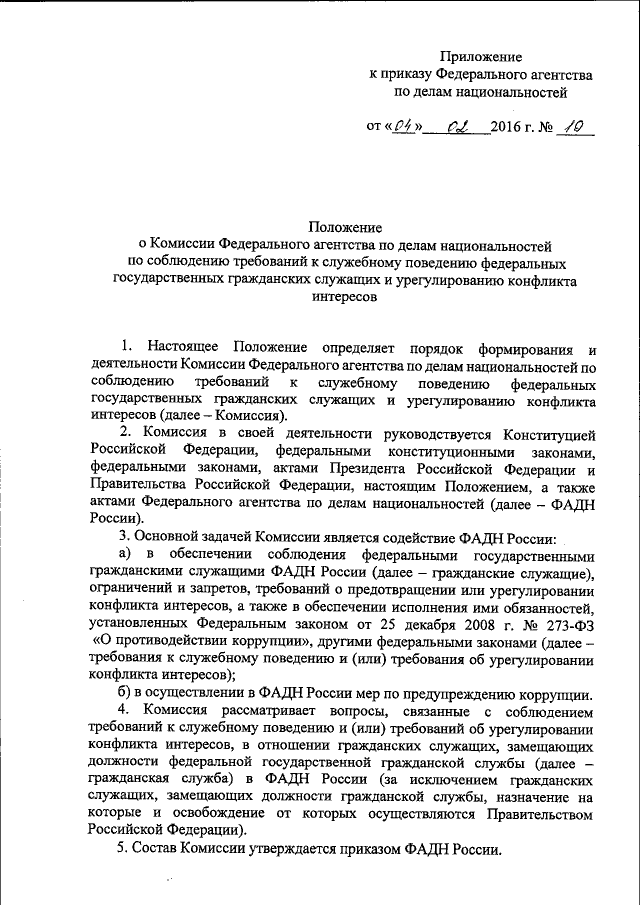 Приложение
к приказу Федерального агентства
по делам национальностей

от «04» 02 2016 г. № 10

Положение
о Комиссии Федерального агентства по делам национальностей
по соблюдению требований к служебному поведению федеральных государственных гражданских служащих и урегулированию конфликта интересов

1. Настоящее Положение определяет порядок формирования и деятельности Комиссии Федерального агентства по делам национальностей по соблюдению требований к служебному поведению федеральных государственных гражданских служащих и урегулированию конфликта интересов (далее – Комиссия).

2. Комиссия в своей деятельности руководствуется Конституцией Российской Федерации, федеральными конституционными законами, федеральными законами, актами Президента Российской Федерации и Правительства Российской Федерации, настоящим Положением, а также актами Федерального агентства по делам национальностей (далее – ФАДН России).

3. Основной задачей Комиссии является содействие ФАДН России:

а) в обеспечении соблюдения федеральными государственными гражданскими служащими ФАДН России (далее – гражданские служащие), ограничений и запретов, требований о предотвращении или урегулировании конфликта интересов, а также в обеспечении исполнения ими обязанностей, установленных Федеральным законом от 25 декабря 2008 г. № 273-ФЗ «О противодействии коррупции», другими федеральными законами (далее – требования к служебному поведению и (или) требования об урегулировании конфликта интересов);

б) в осуществлении в ФАДН России мер по предупреждению коррупции.

4. Комиссия рассматривает вопросы, связанные с соблюдением требований к служебному поведению и (или) требований об урегулировании конфликта интересов, в отношении гражданских служащих, замещающих должности федеральной государственной гражданской службы (далее – гражданская служба) в ФАДН России (за исключением гражданских служащих, замещающих должности гражданской службы, назначение на которые и освобождение от которых осуществляются Правительством Российской Федерации).

5. Состав Комиссии утверждается приказом ФАДН России.